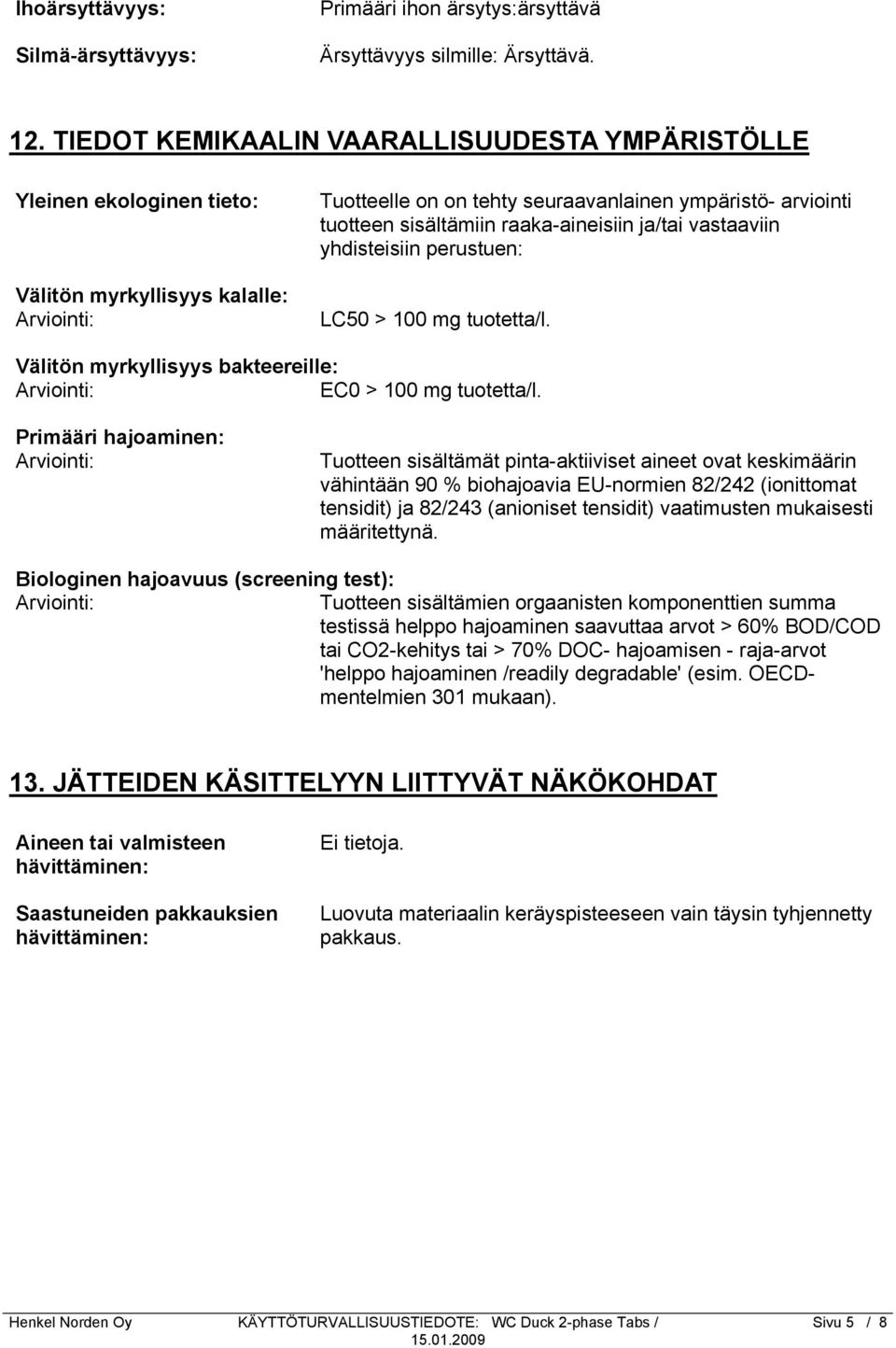 Ihoärsyttävyys: Primääri ihon ärsytys:ärsyttävä

Silmä-ärsyttävyys: Ärsyttävyys silmille: Ärsyttävä.

12. TIEDOT KEMIKAALIN VAARALLISUUDESTA YMPÄRISTÖLLE

Yleinen ekologinen tieto: Tuotteelle on on tehty seuraavanlainen ympäristö- arviointi tuotteen sisältämiin raaka-aineisiin ja/tai vastaaviin yhdisteisiin perustuen:

Välitön myrkyllisyys kalalle:
Arviointi: LC50 > 100 mg tuotetta/l.

Välitön myrkyllisyys bakteereille:
Arviointi: EC0 > 100 mg tuotetta/l.

Primääri hajoaminen:
Arviointi: Tuotteen sisältämät pinta-aktiiviset aineet ovat keskimäärin vähintään 90 % biohajoavia EU-normien 82/242 (ionittomat tensidit) ja 82/243 (anioniset tensidit) vaatimusten mukaisesti määritettynä.

Biologinen hajoavuus (screening test):
Arviointi: Tuotteen sisältämien orgaanisten komponenttien summa testissä helppo hajoaminen saavuttaa arvot > 60% BOD/COD tai CO2-kehitys tai > 70% DOC- hajoamisen - raja-arvot 'helppo hajoaminen /readily degradable' (esim. OECD-mentelmien 301 mukaan).

13. JÄTTEIDEN KÄSITTELYYN LIITTYVÄT NÄKÖKOHDAT

Aineen tai valmisteen hävittäminen: Ei tietoja.

Saastuneiden pakkauksien hävittäminen: Luovuta materiaalin keräyspisteeseen vain täysin tyhjennetty pakkaus.

Henkel Norden Oy KÄYTTÖTURVALLISUUSTIEDOTE: WC Duck 2-phase Tabs / 15.01.2009 Sivu 5 / 8